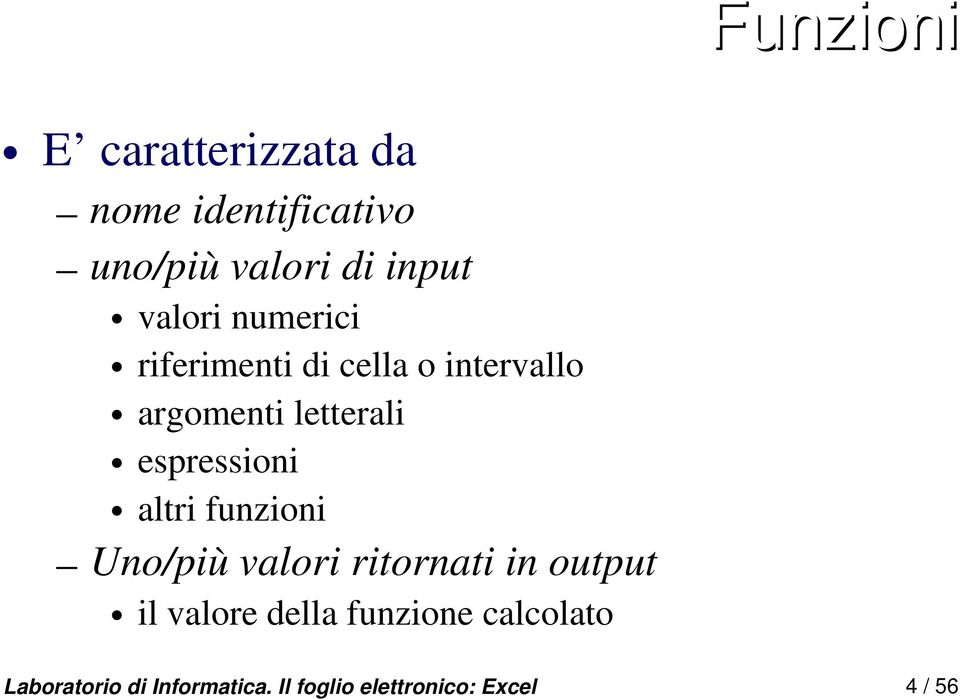 Funzioni

• E' caratterizzata da
– nome identificativo
– uno/più valori di input
• valori numerici
• riferimenti di cella o intervallo
• argomenti letterali
• espressioni
• altri funzioni
– Uno/più valori ritornati in output
• il valore della funzione calcolato

Laboratorio di Informatica. Il foglio elettronico: Excel

4 / 56